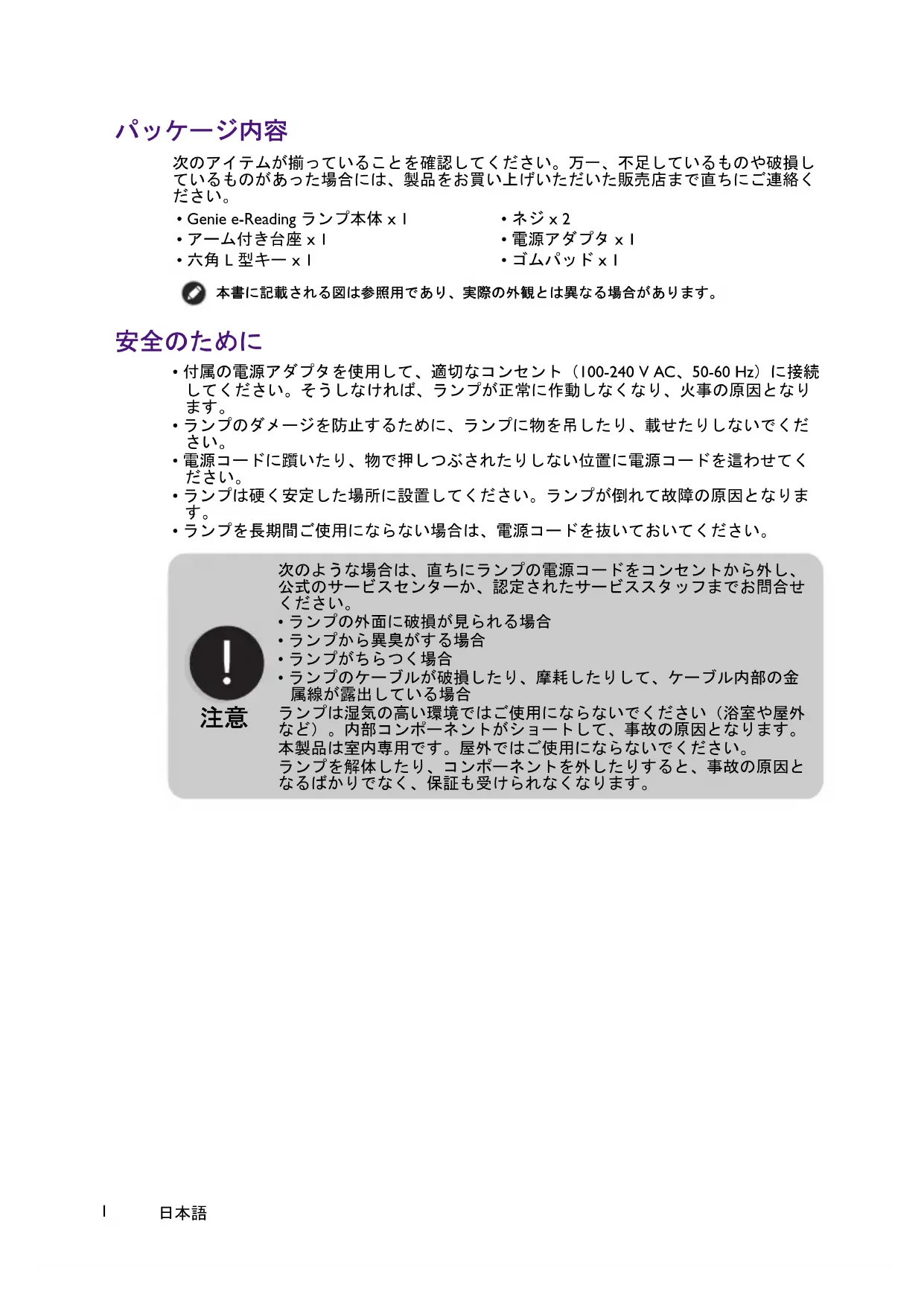 パッケージ内容

次のアイテムが揃っていることを確認してください。万一、不足しているものや破損しているものがあった場合には、製品をお買い上げいただいた販売店まで直ちにご連絡ください。

• Genie e-Reading ランプ本体 x 1
• アーム付き台座 x 1
• 六角 L 型キー x 1

• ネジ x 2
• 電源アダプタ x 1
• ゴムパッド x 1

本書に記載される図は参照用であり、実際の外観とは異なる場合があります。

安全のために

• 付属の電源アダプタを使用して、適切なコンセント（100-240 V AC、50-60 Hz）に接続してください。そうしなければ、ランプが正常に作動しなくなり、火事の原因となります。
• ランプのダメージを防止するために、ランプに物を吊したり、載せたりしないでください。
• 電源コードに躓いたり、物で押しつぶされたりしない位置に電源コードを這わせてください。
• ランプは硬く安定した場所に設置してください。ランプが倒れて故障の原因となります。
• ランプを長期間ご使用にならない場合は、電源コードを抜いておいてください。

注意

次のような場合は、直ちにランプの電源コードをコンセントから外し、公式のサービスセンターか、認定されたサービススタッフまでお問合せください。
• ランプの外面に破損が見られる場合
• ランプから異臭がする場合
• ランプがちらつく場合
• ランプのケーブルが破損したり、摩耗したりして、ケーブル内部の金属線が露出している場合
ランプは湿気の高い環境ではご使用にならないでください（浴室や屋外など）。内部コンポーネントがショートして、事故の原因となります。
本製品は室内専用です。屋外ではご使用にならないでください。
ランプを解体したり、コンポーネントを外したりすると、事故の原因となるばかりでなく、保証も受けられなくなります。

1 日本語